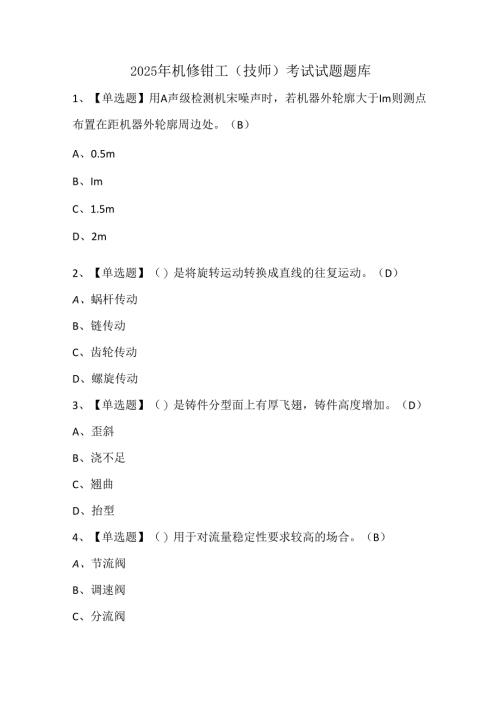 2025年机修钳工（技师）考试试题题库

1、【单选题】用A声级检测机宋噪声时，若机器外轮廓大于Im则测点布置在距机器外轮廓周边处。（B）

A、0.5m

B、Im

C、1.5m

D、2m

2、【单选题】（）是将旋转运动转换成直线的往复运动。（D）

A、蜗杆传动

B、链传动

C、齿轮传动

D、螺旋传动

3、【单选题】（）是铸件分型面上有厚飞翅，铸件高度增加。（D）

A、歪斜

B、浇不足

C、翘曲

D、抬型

4、【单选题】（）用于对流量稳定性要求较高的场合。（B）

A、节流阀

B、调速阀

C、分流阀